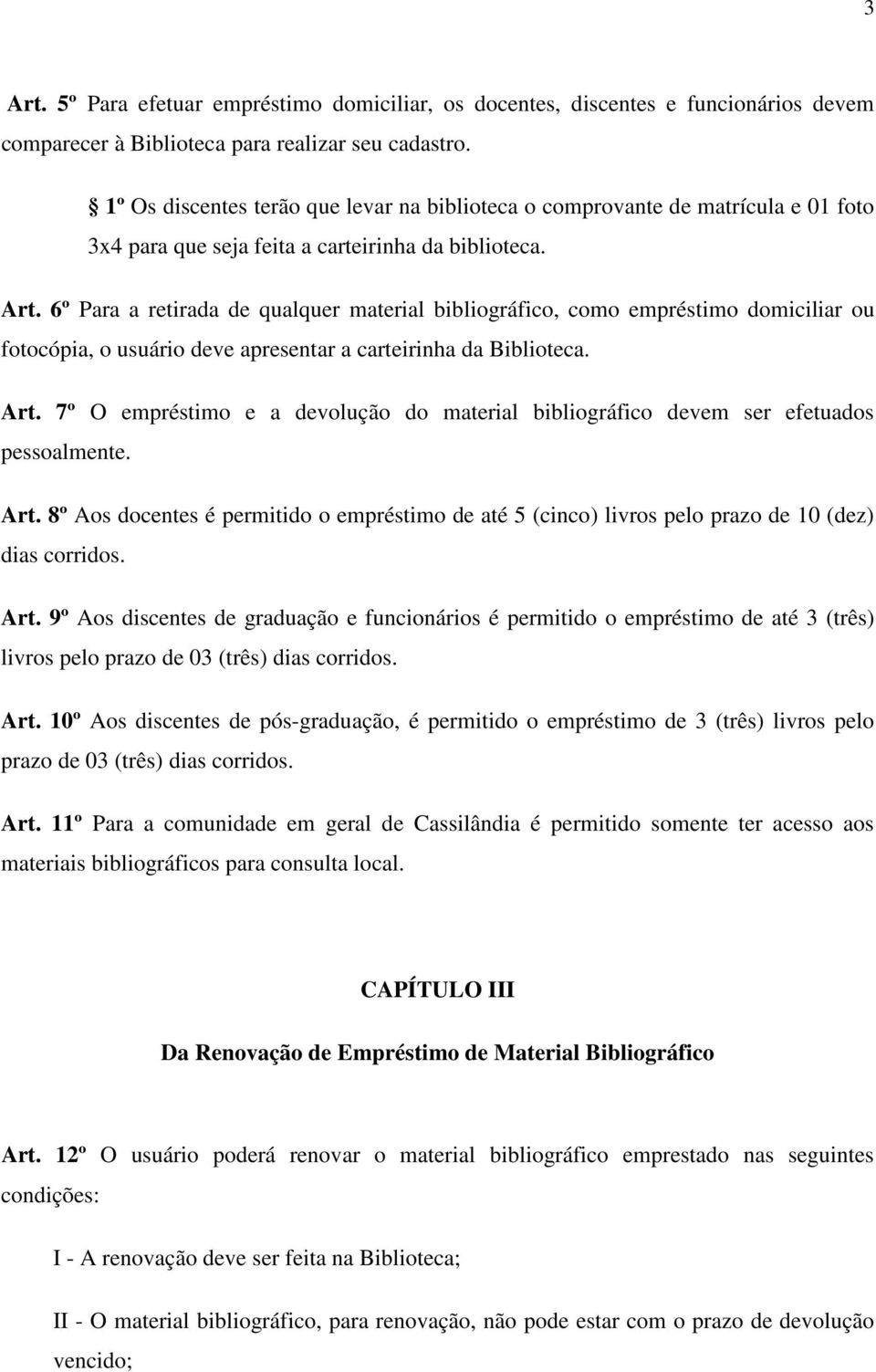 3

Art. 5º Para efetuar empréstimo domiciliar, os docentes, discentes e funcionários devem comparecer à Biblioteca para realizar seu cadastro.

§ 1º Os discentes terão que levar na biblioteca o comprovante de matrícula e 01 foto 3x4 para que seja feita a carteirinha da biblioteca.

Art. 6º Para a retirada de qualquer material bibliográfico, como empréstimo domiciliar ou fotocópia, o usuário deve apresentar a carteirinha da Biblioteca.

Art. 7º O empréstimo e a devolução do material bibliográfico devem ser efetuados pessoalmente.

Art. 8º Aos docentes é permitido o empréstimo de até 5 (cinco) livros pelo prazo de 10 (dez) dias corridos.

Art. 9º Aos discentes de graduação e funcionários é permitido o empréstimo de até 3 (três) livros pelo prazo de 03 (três) dias corridos.

Art. 10º Aos discentes de pós-graduação, é permitido o empréstimo de 3 (três) livros pelo prazo de 03 (três) dias corridos.

Art. 11º Para a comunidade em geral de Cassilândia é permitido somente ter acesso aos materiais bibliográficos para consulta local.

CAPÍTULO III

Da Renovação de Empréstimo de Material Bibliográfico

Art. 12º O usuário poderá renovar o material bibliográfico emprestado nas seguintes condições:

I - A renovação deve ser feita na Biblioteca;

II - O material bibliográfico, para renovação, não pode estar com o prazo de devolução vencido;